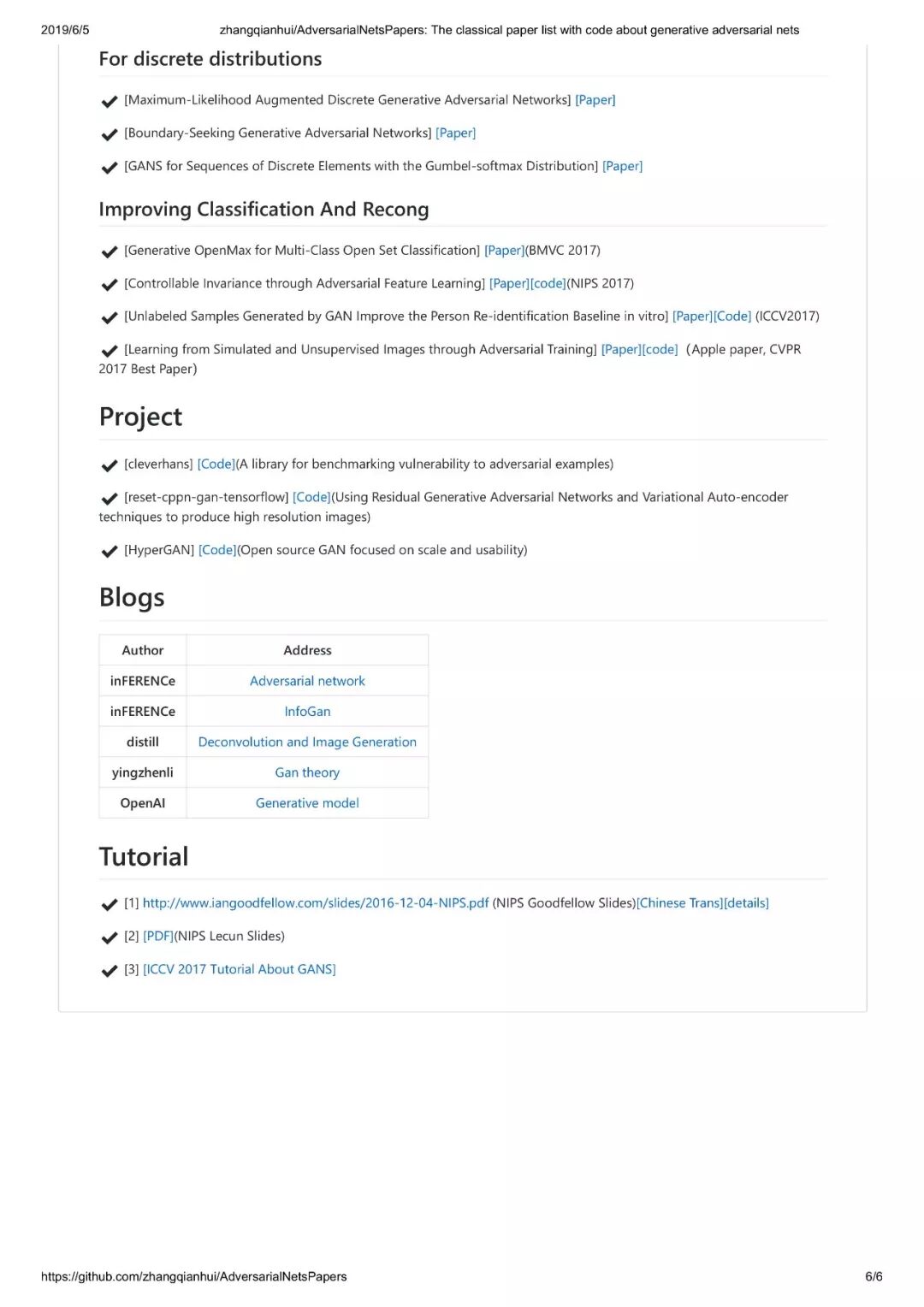 2019/6/5 zhangqianhui/AdversarialNetsPapers: The classical paper list with code about generative adversarial nets

For discrete distributions

✔ [Maximum-Likelihood Augmented Discrete Generative Adversarial Networks] [Paper]

✔ [Boundary-Seeking Generative Adversarial Networks] [Paper]

✔ [GANS for Sequences of Discrete Elements with the Gumbel-softmax Distribution] [Paper]

Improving Classification And Recong

✔ [Generative OpenMax for Multi-Class Open Set Classification] [Paper](BMVC 2017)

✔ [Controllable Invariance through Adversarial Feature Learning] [Paper][code](NIPS 2017)

✔ [Unlabeled Samples Generated by GAN Improve the Person Re-identification Baseline in vitro] [Paper][Code] (ICCV2017)

✔ [Learning from Simulated and Unsupervised Images through Adversarial Training] [Paper][code] (Apple paper, CVPR 2017 Best Paper)

Project

✔ [cleverhans] [Code](A library for benchmarking vulnerability to adversarial examples)

✔ [reset-cppn-gan-tensorflow] [Code](Using Residual Generative Adversarial Networks and Variational Auto-encoder techniques to produce high resolution images)

✔ [HyperGAN] [Code](Open source GAN focused on scale and usability)

Blogs

| Author | Address |
|---|---|
| inFERENCe | Adversarial network |
| inFERENCe | InfoGan |
| distill | Deconvolution and Image Generation |
| yingzhenli | Gan theory |
| OpenAI | Generative model |

Tutorial

✔ [1] http://www.iangoodfellow.com/slides/2016-12-04-NIPS.pdf (NIPS Goodfellow Slides)[Chinese Trans][details]

✔ [2] [PDF](NIPS Lecun Slides)

✔ [3] [ICCV 2017 Tutorial About GANS]

https://github.com/zhangqianhui/AdversarialNetsPapers 6/6